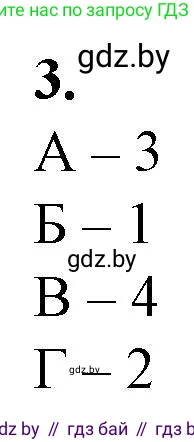 ите нас по запросу ГДЗ

gdz.by

3.

А – 3

Б – 1

gdz.by

В – 4

Г – 2

gdz.by

dz by // гдз бай // гдз b